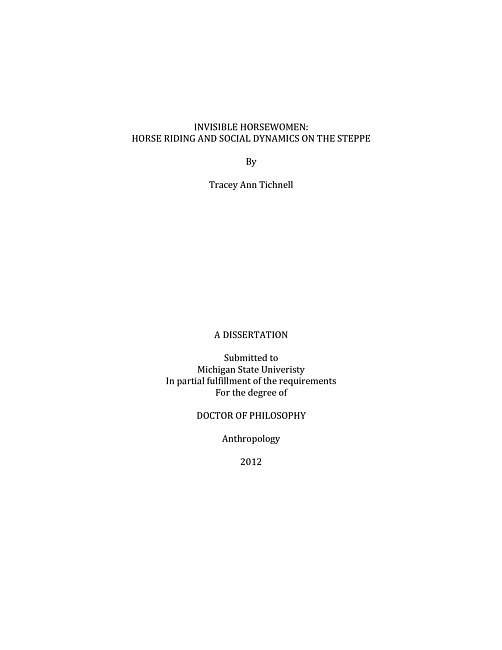 INVISIBLE HORSEWOMEN:
HORSE RIDING AND SOCIAL DYNAMICS ON THE STEPPE

By

Tracey Ann Tichnell

A DISSERTATION

Submitted to
Michigan State Univeristy
In partial fulfillment of the requirements
For the degree of

DOCTOR OF PHILOSOPHY

Anthropology

2012